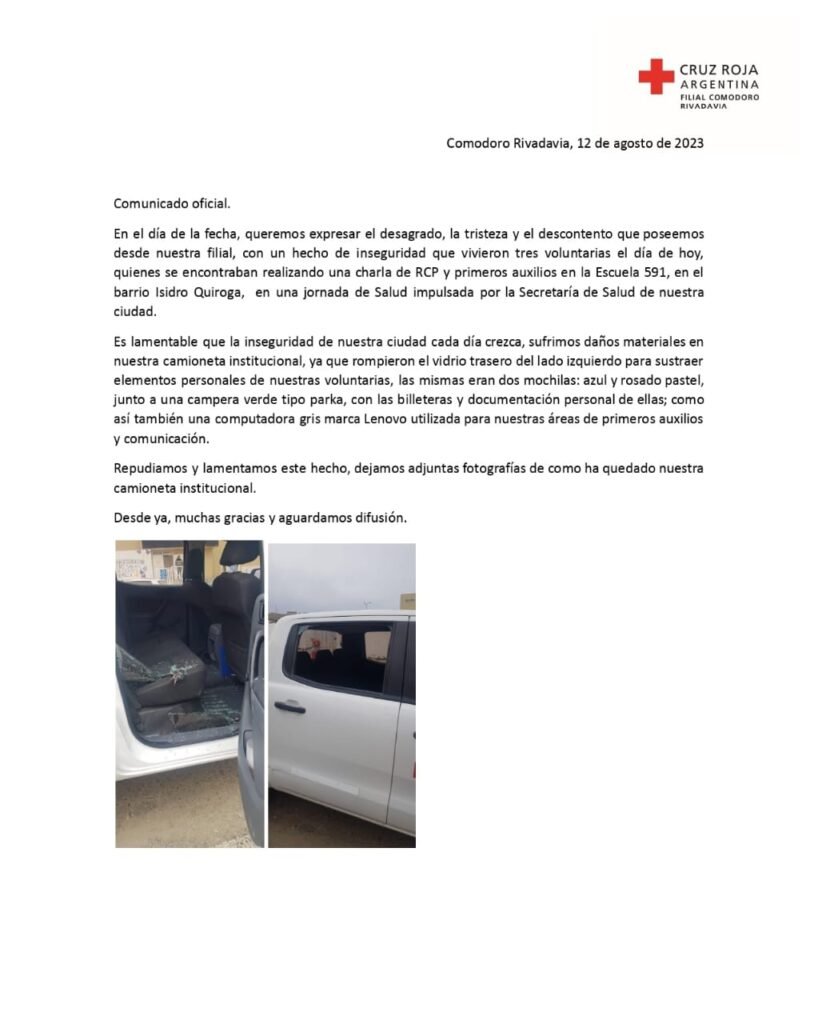 CRUZ ROJA
ARGENTINA
FILIAL COMODORO RIVADAVIA

Comodoro Rivadavia, 12 de agosto de 2023

Comunicado oficial.

En el día de la fecha, queremos expresar el desagrado, la tristeza y el descontento que poseemos desde nuestra filial, con un hecho de inseguridad que vivieron tres voluntarias el día de hoy, quienes se encontraban realizando una charla de RCP y primeros auxilios en la Escuela 591, en el barrio Isidro Quiroga, en una jornada de Salud impulsada por la Secretaría de Salud de nuestra ciudad.

Es lamentable que la inseguridad de nuestra ciudad cada día crezca, sufrimos daños materiales en nuestra camioneta institucional, ya que rompieron el vidrio trasero del lado izquierdo para sustraer elementos personales de nuestras voluntarias, las mismas eran dos mochilas: azul y rosado pastel, junto a una campera verde tipo parka, con las billeteras y documentación personal de ellas; como así también una computadora gris marca Lenovo utilizada para nuestras áreas de primeros auxilios y comunicación.

Repudiamos y lamentamos este hecho, dejamos adjuntas fotografías de como ha quedado nuestra camioneta institucional.

Desde ya, muchas gracias y aguardamos difusión.